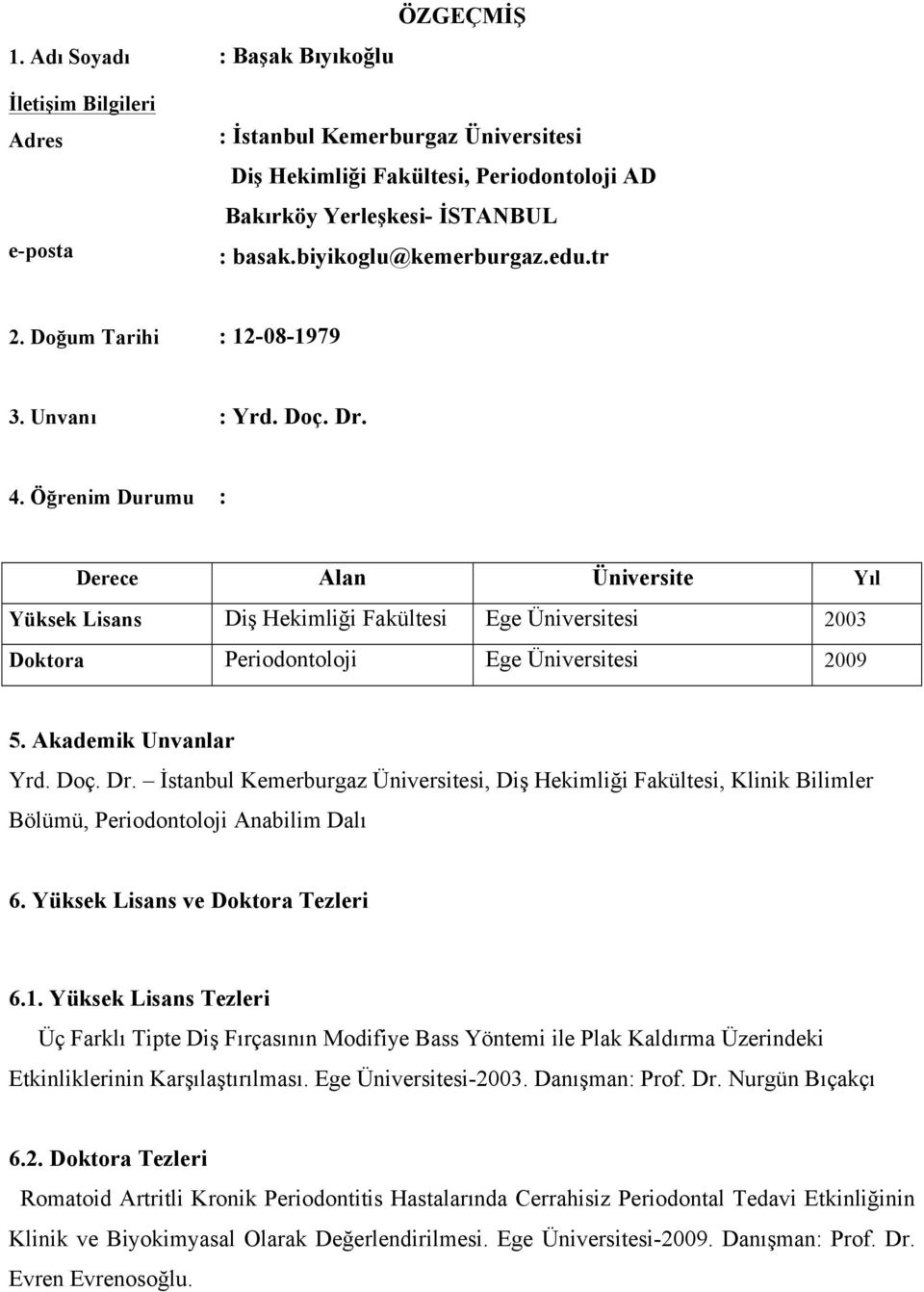 ÖZGEÇMİŞ

1. Adı Soyadı : Başak Bıyıkoğlu

İletişim Bilgileri

Adres : İstanbul Kemerburgaz Üniversitesi
Diş Hekimliği Fakültesi, Periodontoloji AD
Bakırköy Yerleşkesi- İSTANBUL

e-posta : basak.biyikoglu@kemerburgaz.edu.tr

2. Doğum Tarihi : 12-08-1979

3. Unvanı : Yrd. Doç. Dr.

4. Öğrenim Durumu :

| Derece | Alan | Üniversite | Yıl |
|---|---|---|---|
| Yüksek Lisans | Diş Hekimliği Fakültesi | Ege Üniversitesi | 2003 |
| Doktora | Periodontoloji | Ege Üniversitesi | 2009 |

5. Akademik Unvanlar

Yrd. Doç. Dr. – İstanbul Kemerburgaz Üniversitesi, Diş Hekimliği Fakültesi, Klinik Bilimler Bölümü, Periodontoloji Anabilim Dalı

6. Yüksek Lisans ve Doktora Tezleri

6.1. Yüksek Lisans Tezleri

Üç Farklı Tipte Diş Fırçasının Modifiye Bass Yöntemi ile Plak Kaldırma Üzerindeki Etkinliklerinin Karşılaştırılması. Ege Üniversitesi-2003. Danışman: Prof. Dr. Nurgün Bıçakçı

6.2. Doktora Tezleri

Romatoid Artritli Kronik Periodontitis Hastalarında Cerrahisiz Periodontal Tedavi Etkinliğinin Klinik ve Biyokimyasal Olarak Değerlendirilmesi. Ege Üniversitesi-2009. Danışman: Prof. Dr. Evren Evrenosoğlu.